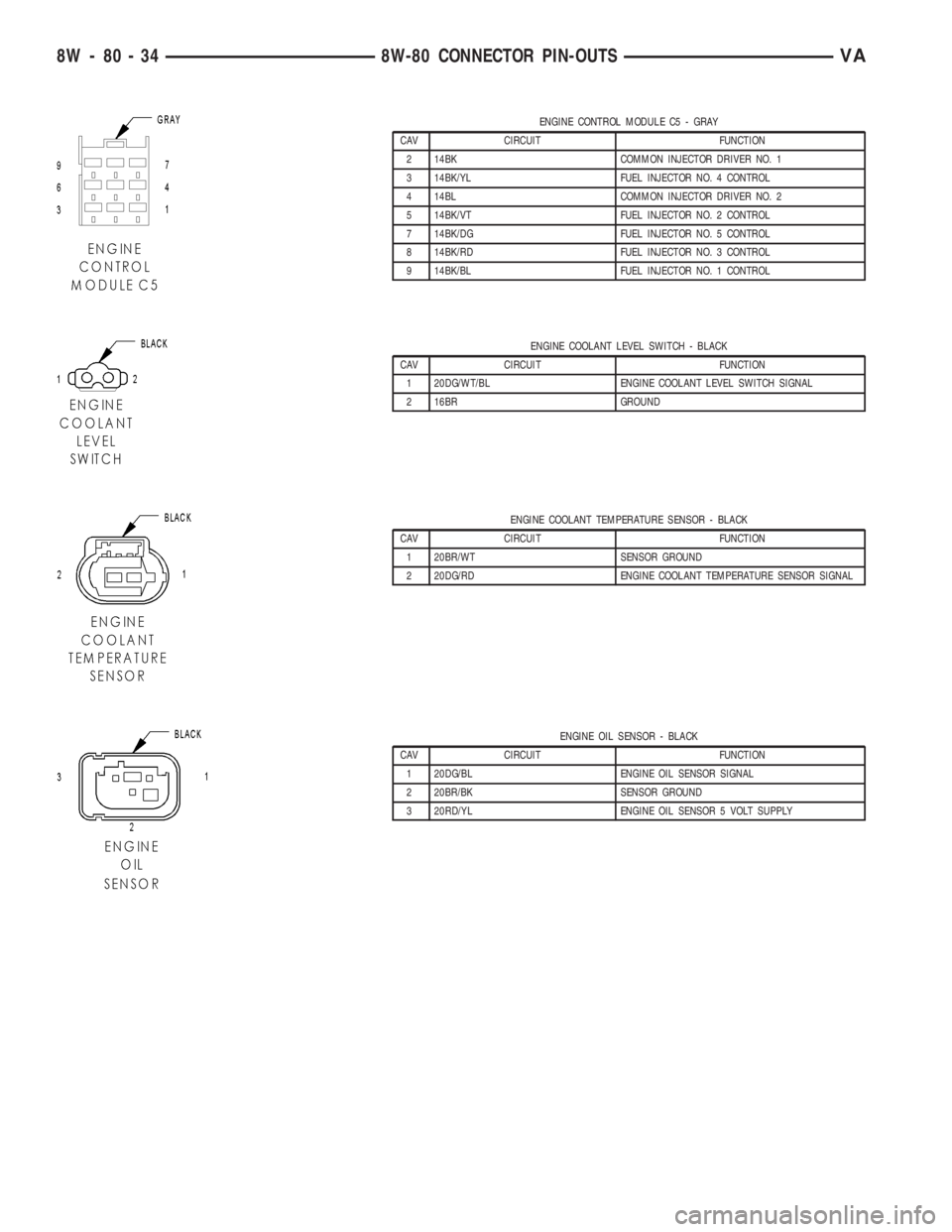 8W - 80 - 34 8W-80 CONNECTOR PIN-OUTS VA

GRAY

9 7
6 4
3 1

ENGINE CONTROL MODULE C5

ENGINE CONTROL MODULE C5 - GRAY

| CAV | CIRCUIT | FUNCTION |
|---|---|---|
| 2 | 14BK | COMMON INJECTOR DRIVER NO. 1 |
| 3 | 14BK/YL | FUEL INJECTOR NO. 4 CONTROL |
| 4 | 14BL | COMMON INJECTOR DRIVER NO. 2 |
| 5 | 14BK/VT | FUEL INJECTOR NO. 2 CONTROL |
| 7 | 14BK/DG | FUEL INJECTOR NO. 5 CONTROL |
| 8 | 14BK/RD | FUEL INJECTOR NO. 3 CONTROL |
| 9 | 14BK/BL | FUEL INJECTOR NO. 1 CONTROL |

BLACK

1 2

ENGINE COOLANT LEVEL SWITCH

ENGINE COOLANT LEVEL SWITCH - BLACK

| CAV | CIRCUIT | FUNCTION |
|---|---|---|
| 1 | 20DG/WT/BL | ENGINE COOLANT LEVEL SWITCH SIGNAL |
| 2 | 16BR | GROUND |

BLACK

2 1

ENGINE COOLANT TEMPERATURE SENSOR

ENGINE COOLANT TEMPERATURE SENSOR - BLACK

| CAV | CIRCUIT | FUNCTION |
|---|---|---|
| 1 | 20BR/WT | SENSOR GROUND |
| 2 | 20DG/RD | ENGINE COOLANT TEMPERATURE SENSOR SIGNAL |

BLACK

3 1
2

ENGINE OIL SENSOR

ENGINE OIL SENSOR - BLACK

| CAV | CIRCUIT | FUNCTION |
|---|---|---|
| 1 | 20DG/BL | ENGINE OIL SENSOR SIGNAL |
| 2 | 20BR/BK | SENSOR GROUND |
| 3 | 20RD/YL | ENGINE OIL SENSOR 5 VOLT SUPPLY |

carmanualsonline.info